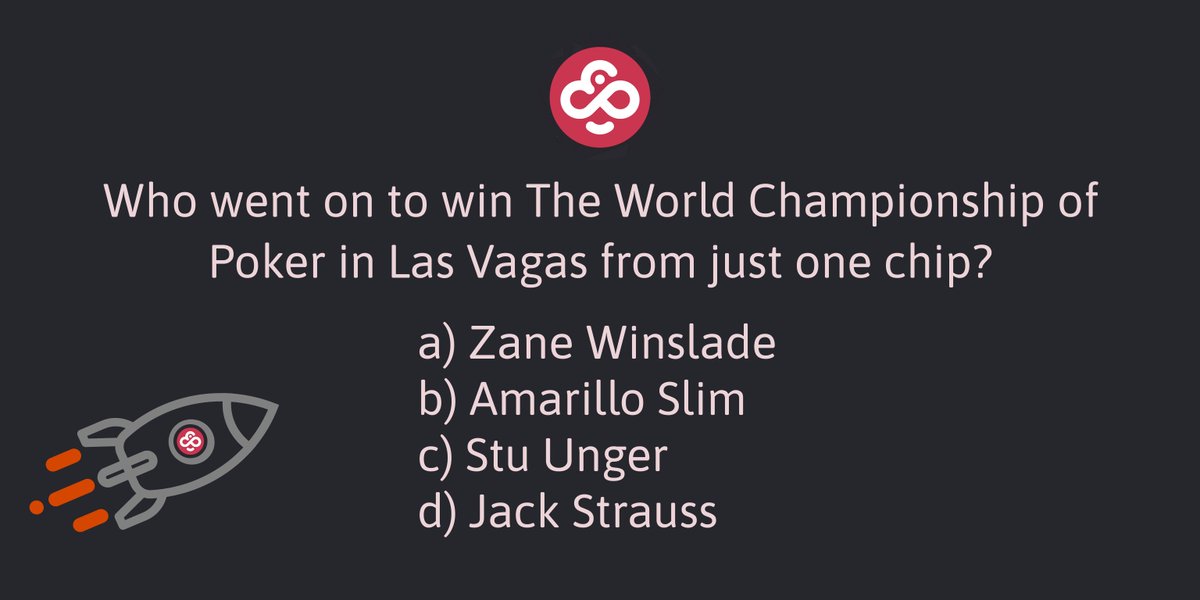 Who went on to win The World Championship of Poker in Las Vagas from just one chip?

a) Zane Winslade
b) Amarillo Slim
c) Stu Unger
d) Jack Strauss